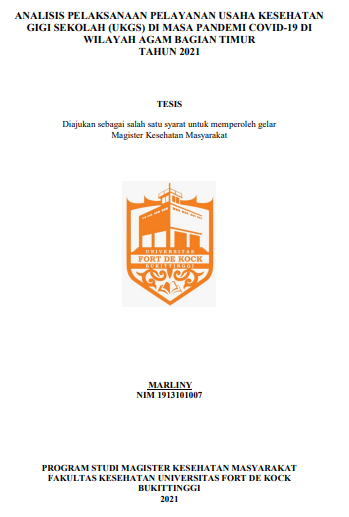 ANALISIS PELAKSANAAN PELAYANAN USAHA KESEHATAN GIGI SEKOLAH (UKGS) DI MASA PANDEMI COVID-19 DI WILAYAH AGAM BAGIAN TIMUR
TAHUN 2021

TESIS

Diajukan sebagai salah satu syarat untuk memperoleh gelar
Magister Kesehatan Masyarakat

UNIVERSITAS
FORT DE KOCK
BUKITTINGGI

MARLINY
NIM 1913101007

PROGRAM STUDI MAGISTER KESEHATAN MASYARAKAT
FAKULTAS KESEHATAN UNIVERSITAS FORT DE KOCK
BUKITTINGGI
2021